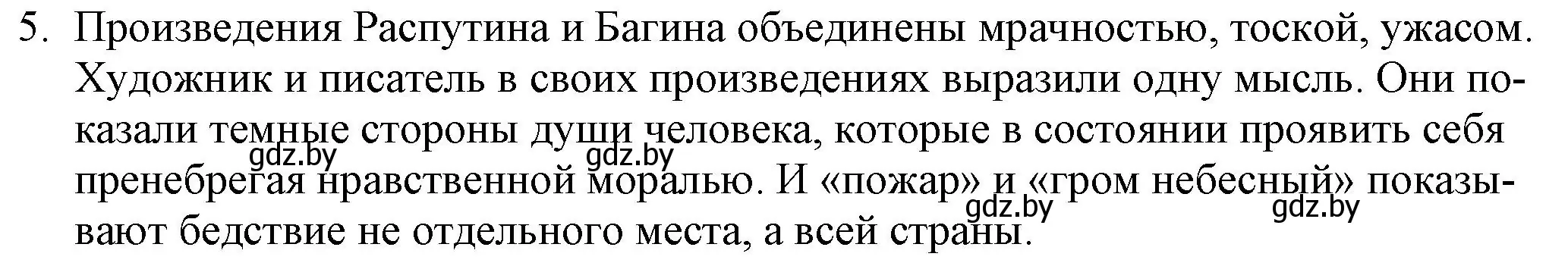 5. Произведения Распутина и Багина объединены мрачностью, тоской, ужасом. Художник и писатель в своих произведениях выразили одну мысль. Они показали темные стороны души человека, которые в состоянии проявить себя пренебрегая нравственной моралью. И «пожар» и «гром небесный» показывают бедствие не отдельного места, а всей страны.

gdz.by gdz.by gdz.by gdz.by